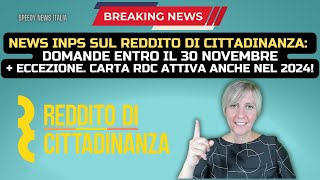 SPEEDY NEWS ITALIA

BREAKING NEWS

NEWS INPS SUL REDDITO DI CITTADINANZA: DOMANDE ENTRO IL 30 NOVEMBRE + ECCEZIONE. CARTA RDC ATTIVA ANCHE NEL 2024!

REDDITO DI CITTADINANZA